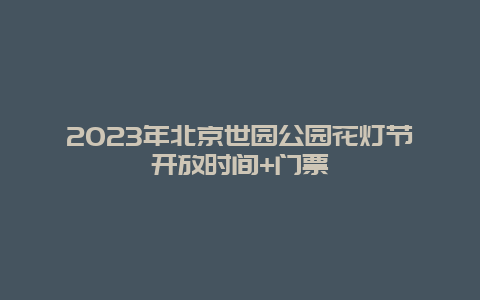 2023年北京世园公园花灯节开放时间+门票